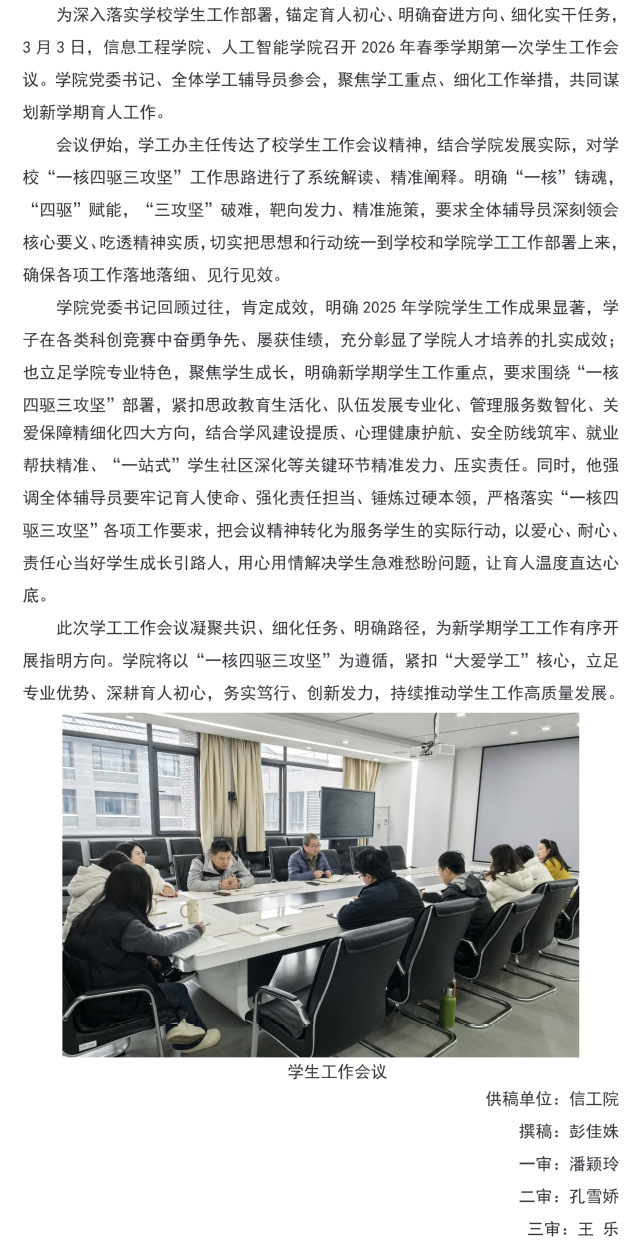 为深入落实学校学生工作部署，锚定育人初心、明确奋进方向、细化实干任务，3月3日，信息工程学院、人工智能学院召开2026年春季学期第一次学生工作会议。学院党委书记、全体学工辅导员参会，聚焦学工重点、细化工作举措，共同谋划新学期育人工作。

会议伊始，学工办主任传达了校学生工作会议精神，结合学院发展实际，对学校“一核四驱三攻坚”工作思路进行了系统解读、精准阐释。明确“一核”铸魂，“四驱”赋能，“三攻坚”破难，靶向发力、精准施策，要求全体辅导员深刻领会核心要义、吃透精神实质，切实把思想和行动统一到学校和学院学工工作部署上来，确保各项工作落地落细、见行见效。

学院党委书记回顾过往，肯定成效，明确2025年学院学生工作成果显著，学子在各类科创竞赛中奋勇争先、屡获佳绩，充分彰显了学院人才培养的扎实成效；也立足学院专业特色，聚焦学生成长，明确新学期学生工作重点，要求围绕“一核四驱三攻坚”部署，紧扣思政教育生活化、队伍发展专业化、管理服务数智化、关爱保障精细化四大方向，结合学风建设提质、心理健康护航、安全防线筑牢、就业帮扶精准、“一站式”学生社区深化等关键环节精准发力、压实责任。同时，他强调全体辅导员要牢记育人使命、强化责任担当、锤炼过硬本领，严格落实“一核四驱三攻坚”各项工作要求，把会议精神转化为服务学生的实际行动，以爱心、耐心、责任心当好学生成长引路人，用心用情解决学生急难愁盼问题，让育人温度直达心底。

此次学工工作会议凝聚共识、细化任务、明确路径，为新学期学工工作有序开展指明方向。学院将以“一核四驱三攻坚”为遵循，紧扣“大爱学工”核心，立足专业优势、深耕育人初心，务实笃行、创新发力，持续推动学生工作高质量发展。

学生工作会议

供稿单位：信工院

撰稿：彭佳姝

一审：潘颖玲

二审：孔雪娇

三审：王 乐